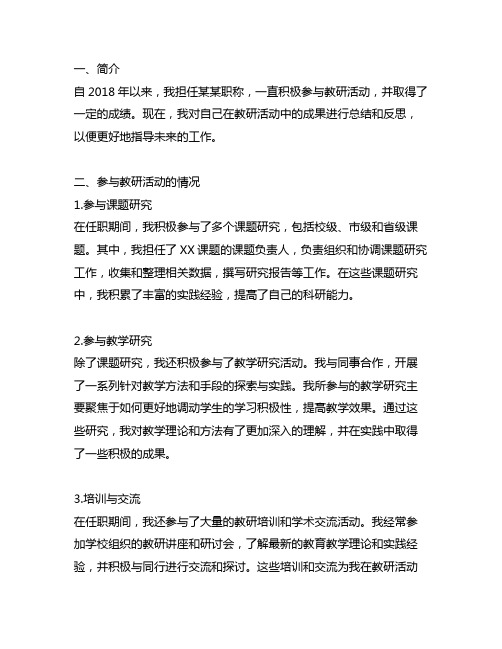 一、简介
自 2018 年以来，我担任某某职称，一直积极参与教研活动，并取得了一定的成绩。现在，我对自己在教研活动中的成果进行总结和反思，以便更好地指导未来的工作。

二、参与教研活动的情况
1.参与课题研究
在任职期间，我积极参与了多个课题研究，包括校级、市级和省级课题。其中，我担任了 XX 课题的课题负责人，负责组织和协调课题研究工作，收集和整理相关数据，撰写研究报告等工作。在这些课题研究中，我积累了丰富的实践经验，提高了自己的科研能力。

2.参与教学研究
除了课题研究，我还积极参与了教学研究活动。我与同事合作，开展了一系列针对教学方法和手段的探索与实践。我所参与的教学研究主要聚焦于如何更好地调动学生的学习积极性，提高教学效果。通过这些研究，我对教学理论和方法有了更加深入的理解，并在实践中取得了一些积极的成果。

3.培训与交流
在任职期间，我还参与了大量的教研培训和学术交流活动。我经常参加学校组织的教研讲座和研讨会，了解最新的教育教学理论和实践经验，并积极与同行进行交流和探讨。这些培训和交流为我在教研活动